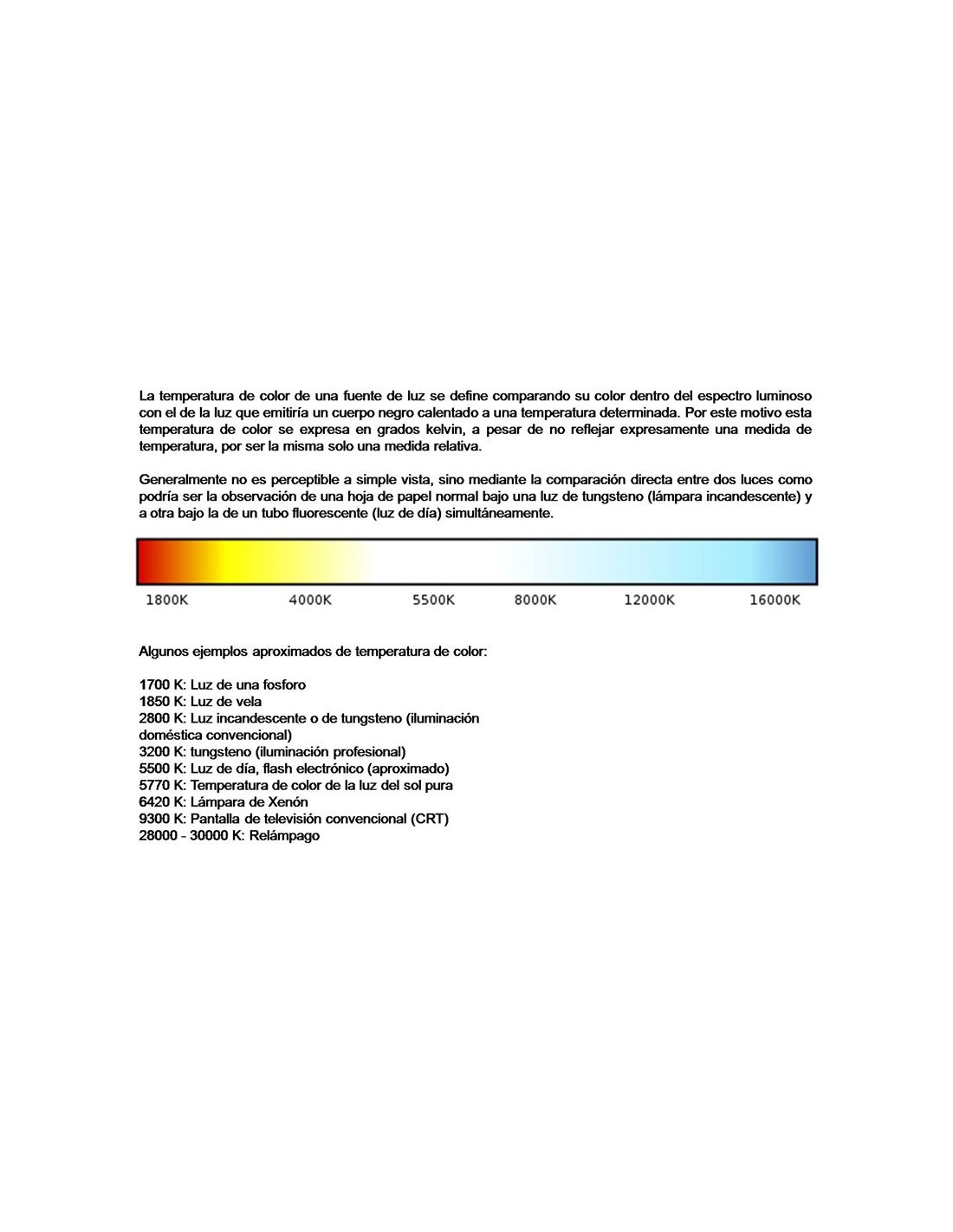 La temperatura de color de una fuente de luz se define comparando su color dentro del espectro luminoso con el de la luz que emitiría un cuerpo negro calentado a una temperatura determinada. Por este motivo esta temperatura de color se expresa en grados kelvin, a pesar de no reflejar expresamente una medida de temperatura, por ser la misma solo una medida relativa.

Generalmente no es perceptible a simple vista, sino mediante la comparación directa entre dos luces como podría ser la observación de una hoja de papel normal bajo una luz de tungsteno (lámpara incandescente) y a otra bajo la de un tubo fluorescente (luz de día) simultáneamente.

1800K 4000K 5500K 8000K 12000K 16000K

Algunos ejemplos aproximados de temperatura de color:

1700 K: Luz de una fosforo
1850 K: Luz de vela
2800 K: Luz incandescente o de tungsteno (iluminación doméstica convencional)
3200 K: tungsteno (iluminación profesional)
5500 K: Luz de día, flash electrónico (aproximado)
5770 K: Temperatura de color de la luz del sol pura
6420 K: Lámpara de Xenón
9300 K: Pantalla de televisión convencional (CRT)
28000 - 30000 K: Relámpago